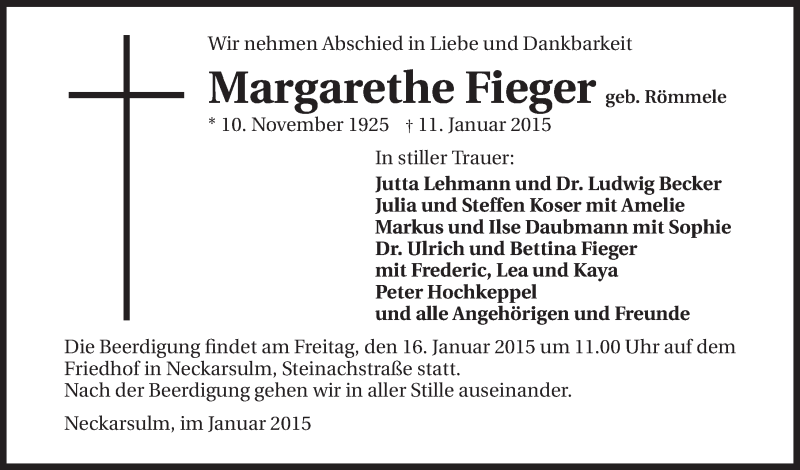 Wir nehmen Abschied in Liebe und Dankbarkeit

Margarethe Fieger geb. Römmele

* 10. November 1925 † 11. Januar 2015

In stiller Trauer:

Jutta Lehmann und Dr. Ludwig Becker
Julia und Steffen Koser mit Amelie
Markus und Ilse Daubmann mit Sophie
Dr. Ulrich und Bettina Fieger
mit Frederic, Lea und Kaya
Peter Hochkeppel
und alle Angehörigen und Freunde

Die Beerdigung findet am Freitag, den 16. Januar 2015 um 11.00 Uhr auf dem Friedhof in Neckarsulm, Steinachstraße statt.
Nach der Beerdigung gehen wir in aller Stille auseinander.

Neckarsulm, im Januar 2015